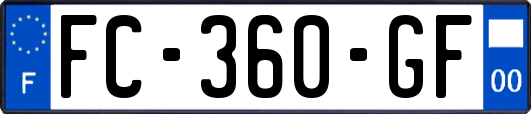 F

FC-360-GF

00